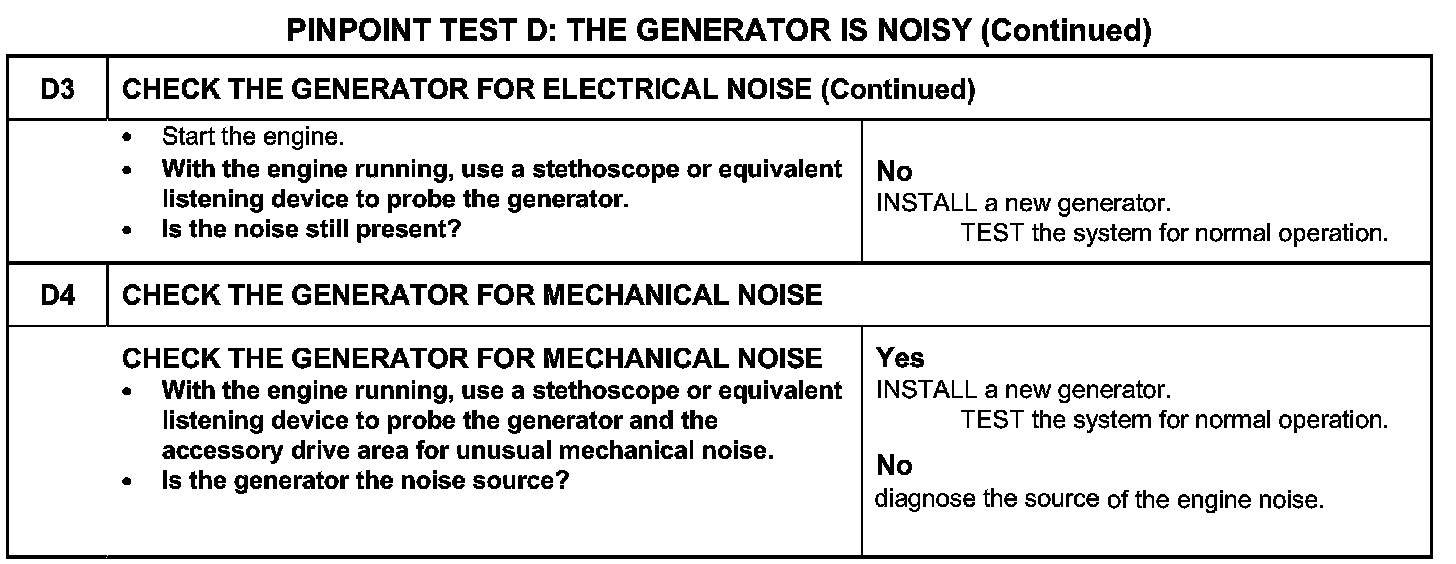 PINPOINT TEST D: THE GENERATOR IS NOISY (Continued)

| D3 | CHECK THE GENERATOR FOR ELECTRICAL NOISE (Continued) | |
|---|---|---|
| | • Start the engine. • With the engine running, use a stethoscope or equivalent listening device to probe the generator. • Is the noise still present? | No INSTALL a new generator. TEST the system for normal operation. |
| D4 | CHECK THE GENERATOR FOR MECHANICAL NOISE | |
| | CHECK THE GENERATOR FOR MECHANICAL NOISE • With the engine running, use a stethoscope or equivalent listening device to probe the generator and the accessory drive area for unusual mechanical noise. • Is the generator the noise source? | Yes INSTALL a new generator. TEST the system for normal operation. No diagnose the source of the engine noise. |